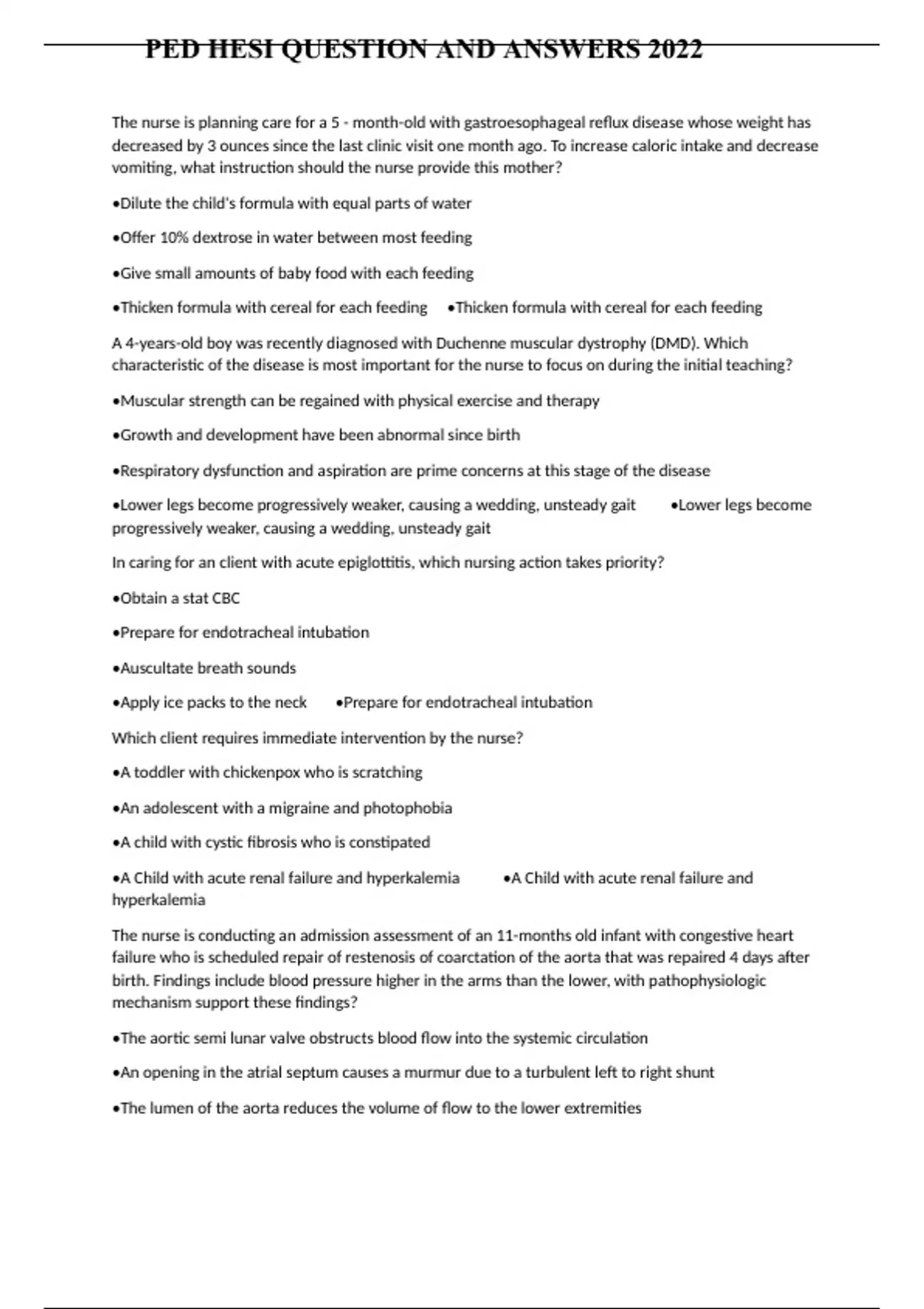 PED HESI QUESTION AND ANSWERS 2022

The nurse is planning care for a 5 - month-old with gastroesophageal reflux disease whose weight has decreased by 3 ounces since the last clinic visit one month ago. To increase caloric intake and decrease vomiting, what instruction should the nurse provide this mother?

•Dilute the child's formula with equal parts of water

•Offer 10% dextrose in water between most feeding

•Give small amounts of baby food with each feeding

•Thicken formula with cereal for each feeding •Thicken formula with cereal for each feeding

A 4-years-old boy was recently diagnosed with Duchenne muscular dystrophy (DMD). Which characteristic of the disease is most important for the nurse to focus on during the initial teaching?

•Muscular strength can be regained with physical exercise and therapy

•Growth and development have been abnormal since birth

•Respiratory dysfunction and aspiration are prime concerns at this stage of the disease

•Lower legs become progressively weaker, causing a wedding, unsteady gait •Lower legs become progressively weaker, causing a wedding, unsteady gait

In caring for an client with acute epiglottitis, which nursing action takes priority?

•Obtain a stat CBC

•Prepare for endotracheal intubation

•Auscultate breath sounds

•Apply ice packs to the neck •Prepare for endotracheal intubation

Which client requires immediate intervention by the nurse?

•A toddler with chickenpox who is scratching

•An adolescent with a migraine and photophobia

•A child with cystic fibrosis who is constipated

•A Child with acute renal failure and hyperkalemia •A Child with acute renal failure and hyperkalemia

The nurse is conducting an admission assessment of an 11-months old infant with congestive heart failure who is scheduled repair of restenosis of coarctation of the aorta that was repaired 4 days after birth. Findings include blood pressure higher in the arms than the lower, with pathophysiologic mechanism support these findings?

•The aortic semi lunar valve obstructs blood flow into the systemic circulation

•An opening in the atrial septum causes a murmur due to a turbulent left to right shunt

•The lumen of the aorta reduces the volume of flow to the lower extremities